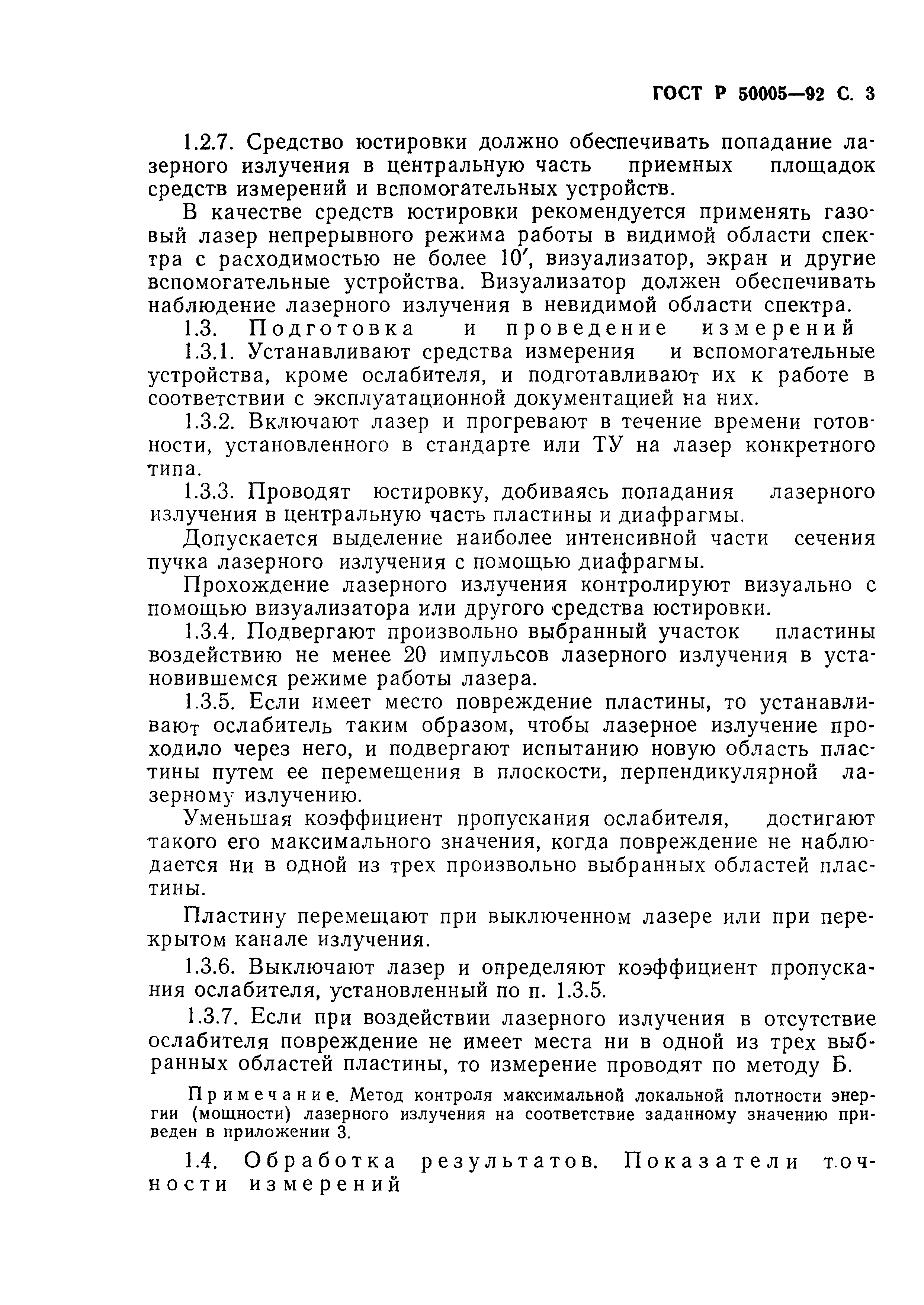 ГОСТ Р 50005—92 С. 3

1.2.7. Средство юстировки должно обеспечивать попадание лазерного излучения в центральную часть приемных площадок средств измерений и вспомогательных устройств.

В качестве средств юстировки рекомендуется применять газовый лазер непрерывного режима работы в видимой области спектра с расходимостью не более 10′, визуализатор, экран и другие вспомогательные устройства. Визуализатор должен обеспечивать наблюдение лазерного излучения в невидимой области спектра.

1.3. Подготовка и проведение измерений

1.3.1. Устанавливают средства измерения и вспомогательные устройства, кроме ослабителя, и подготавливают их к работе в соответствии с эксплуатационной документацией на них.

1.3.2. Включают лазер и прогревают в течение времени готовности, установленного в стандарте или ТУ на лазер конкретного типа.

1.3.3. Проводят юстировку, добиваясь попадания лазерного излучения в центральную часть пластины и диафрагмы.

Допускается выделение наиболее интенсивной части сечения пучка лазерного излучения с помощью диафрагмы.

Прохождение лазерного излучения контролируют визуально с помощью визуализатора или другого средства юстировки.

1.3.4. Подвергают произвольно выбранный участок пластины воздействию не менее 20 импульсов лазерного излучения в установившемся режиме работы лазера.

1.3.5. Если имеет место повреждение пластины, то устанавливают ослабитель таким образом, чтобы лазерное излучение проходило через него, и подвергают испытанию новую область пластины путем ее перемещения в плоскости, перпендикулярной лазерному излучению.

Уменьшая коэффициент пропускания ослабителя, достигают такого его максимального значения, когда повреждение не наблюдается ни в одной из трех произвольно выбранных областей пластины.

Пластину перемещают при выключенном лазере или при перекрытом канале излучения.

1.3.6. Выключают лазер и определяют коэффициент пропускания ослабителя, установленный по п. 1.3.5.

1.3.7. Если при воздействии лазерного излучения в отсутствие ослабителя повреждение не имеет места ни в одной из трех выбранных областей пластины, то измерение проводят по методу Б.

Примечание. Метод контроля максимальной локальной плотности энергии (мощности) лазерного излучения на соответствие заданному значению приведен в приложении 3.

1.4. Обработка результатов. Показатели точности измерений